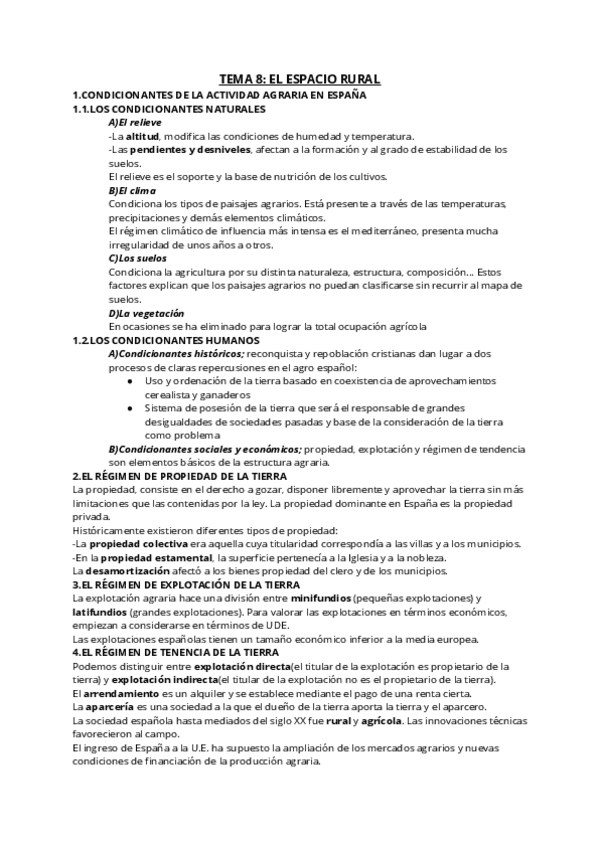 TEMA 8: EL ESPACIO RURAL

1.CONDICIONANTES DE LA ACTIVIDAD AGRARIA EN ESPAÑA

1.1.LOS CONDICIONANTES NATURALES

A)El relieve

-La altitud, modifica las condiciones de humedad y temperatura.

-Las pendientes y desniveles, afectan a la formación y al grado de estabilidad de los suelos.

El relieve es el soporte y la base de nutrición de los cultivos.

B)El clima

Condiciona los tipos de paisajes agrarios. Está presente a través de las temperaturas, precipitaciones y demás elementos climáticos.

El régimen climático de influencia más intensa es el mediterráneo, presenta mucha irregularidad de unos años a otros.

C)Los suelos

Condiciona la agricultura por su distinta naturaleza, estructura, composición... Estos factores explican que los paisajes agrarios no puedan clasificarse sin recurrir al mapa de suelos.

D)La vegetación

En ocasiones se ha eliminado para lograr la total ocupación agrícola

1.2.LOS CONDICIONANTES HUMANOS

A)Condicionantes históricos; reconquista y repoblación cristianas dan lugar a dos procesos de claras repercusiones en el agro español:

● Uso y ordenación de la tierra basado en coexistencia de aprovechamientos cerealista y ganaderos

● Sistema de posesión de la tierra que será el responsable de grandes desigualdades de sociedades pasadas y base de la consideración de la tierra como problema

B)Condicionantes sociales y económicos; propiedad, explotación y régimen de tendencia son elementos básicos de la estructura agraria.

2.EL RÉGIMEN DE PROPIEDAD DE LA TIERRA

La propiedad, consiste en el derecho a gozar, disponer libremente y aprovechar la tierra sin más limitaciones que las contenidas por la ley. La propiedad dominante en España es la propiedad privada.

Históricamente existieron diferentes tipos de propiedad:

-La propiedad colectiva era aquella cuya titularidad correspondía a las villas y a los municipios.

-En la propiedad estamental, la superficie pertenecía a la Iglesia y a la nobleza.

La desamortización afectó a los bienes propiedad del clero y de los municipios.

3.EL RÉGIMEN DE EXPLOTACIÓN DE LA TIERRA

La explotación agraria hace una división entre minifundios (pequeñas explotaciones) y latifundios (grandes explotaciones). Para valorar las explotaciones en términos económicos, empiezan a considerarse en términos de UDE.

Las explotaciones españolas tienen un tamaño económico inferior a la media europea.

4.EL RÉGIMEN DE TENENCIA DE LA TIERRA

Podemos distinguir entre explotación directa(el titular de la explotación es propietario de la tierra) y explotación indirecta(el titular de la explotación no es el propietario de la tierra).

El arrendamiento es un alquiler y se establece mediante el pago de una renta cierta.

La aparcería es una sociedad a la que el dueño de la tierra aporta la tierra y el aparcero.

La sociedad española hasta mediados del siglo XX fue rural y agrícola. Las innovaciones técnicas favorecieron al campo.

El ingreso de España a la U.E. ha supuesto la ampliación de los mercados agrarios y nuevas condiciones de financiación de la producción agraria.